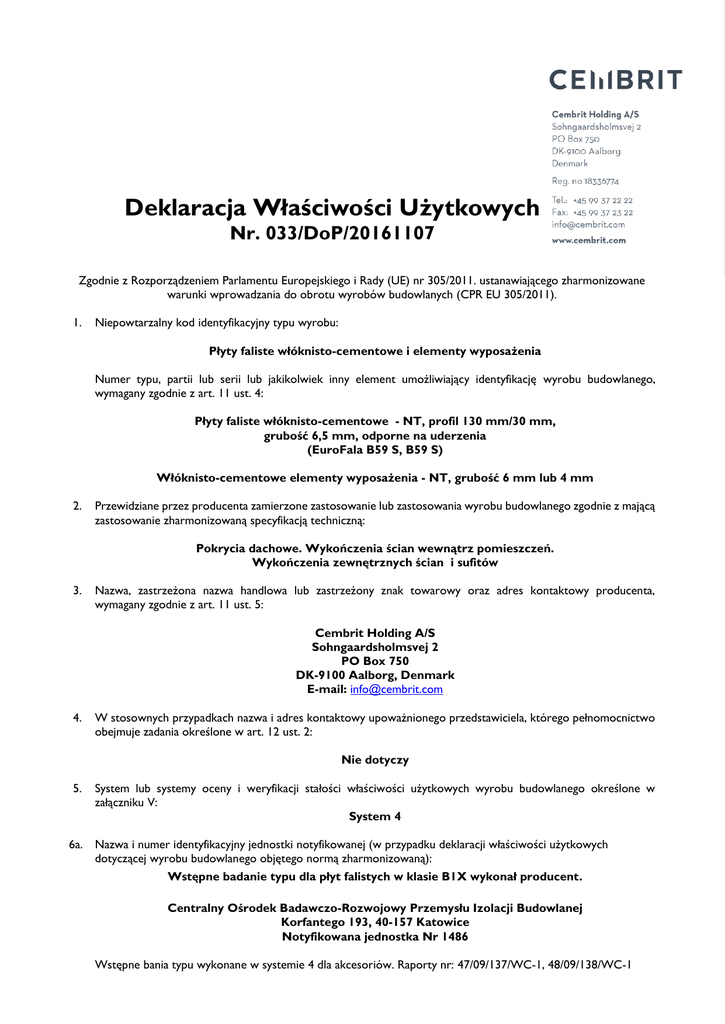 CEMBRIT

Cembrit Holding A/S
Sohngaardsholmsvej 2
PO Box 750
DK-9100 Aalborg
Denmark

Reg. no 18336774

Tel.: +45 99 37 22 22
Fax: +45 99 37 23 22
info@cembrit.com

www.cembrit.com

Deklaracja Właściwości Użytkowych
Nr. 033/DoP/20161107

Zgodnie z Rozporządzeniem Parlamentu Europejskiego i Rady (UE) nr 305/2011. ustanawiającego zharmonizowane warunki wprowadzania do obrotu wyrobów budowlanych (CPR EU 305/2011).

1. Niepowtarzalny kod identyfikacyjny typu wyrobu:

Płyty faliste włóknisto-cementowe i elementy wyposażenia

Numer typu, partii lub serii lub jakikolwiek inny element umożliwiający identyfikację wyrobu budowlanego, wymagany zgodnie z art. 11 ust. 4:

Płyty faliste włóknisto-cementowe - NT, profil 130 mm/30 mm, grubość 6,5 mm, odporne na uderzenia (EuroFala B59 S, B59 S)

Włóknisto-cementowe elementy wyposażenia - NT, grubość 6 mm lub 4 mm

2. Przewidziane przez producenta zamierzone zastosowanie lub zastosowania wyrobu budowlanego zgodnie z mającą zastosowanie zharmonizowaną specyfikacją techniczną:

Pokrycia dachowe. Wykończenia ścian wewnątrz pomieszczeń. Wykończenia zewnętrznych ścian i sufitów

3. Nazwa, zastrzeżona nazwa handlowa lub zastrzeżony znak towarowy oraz adres kontaktowy producenta, wymagany zgodnie z art. 11 ust. 5:

Cembrit Holding A/S
Sohngaardsholmsvej 2
PO Box 750
DK-9100 Aalborg, Denmark
E-mail: info@cembrit.com

4. W stosownych przypadkach nazwa i adres kontaktowy upoważnionego przedstawiciela, którego pełnomocnictwo obejmuje zadania określone w art. 12 ust. 2:

Nie dotyczy

5. System lub systemy oceny i weryfikacji stałości właściwości użytkowych wyrobu budowlanego określone w załączniku V:
System 4

6a. Nazwa i numer identyfikacyjny jednostki notyfikowanej (w przypadku deklaracji właściwości użytkowych dotyczącej wyrobu budowlanego objętego normą zharmonizowaną):
Wstępne badanie typu dla płyt falistych w klasie B1X wykonał producent.

Centralny Ośrodek Badawczo-Rozwojowy Przemysłu Izolacji Budowlanej
Korfantego 193, 40-157 Katowice
Notyfikowana jednostka Nr 1486

Wstępne bania typu wykonane w systemie 4 dla akcesoriów. Raporty nr: 47/09/137/WC-1, 48/09/138/WC-1